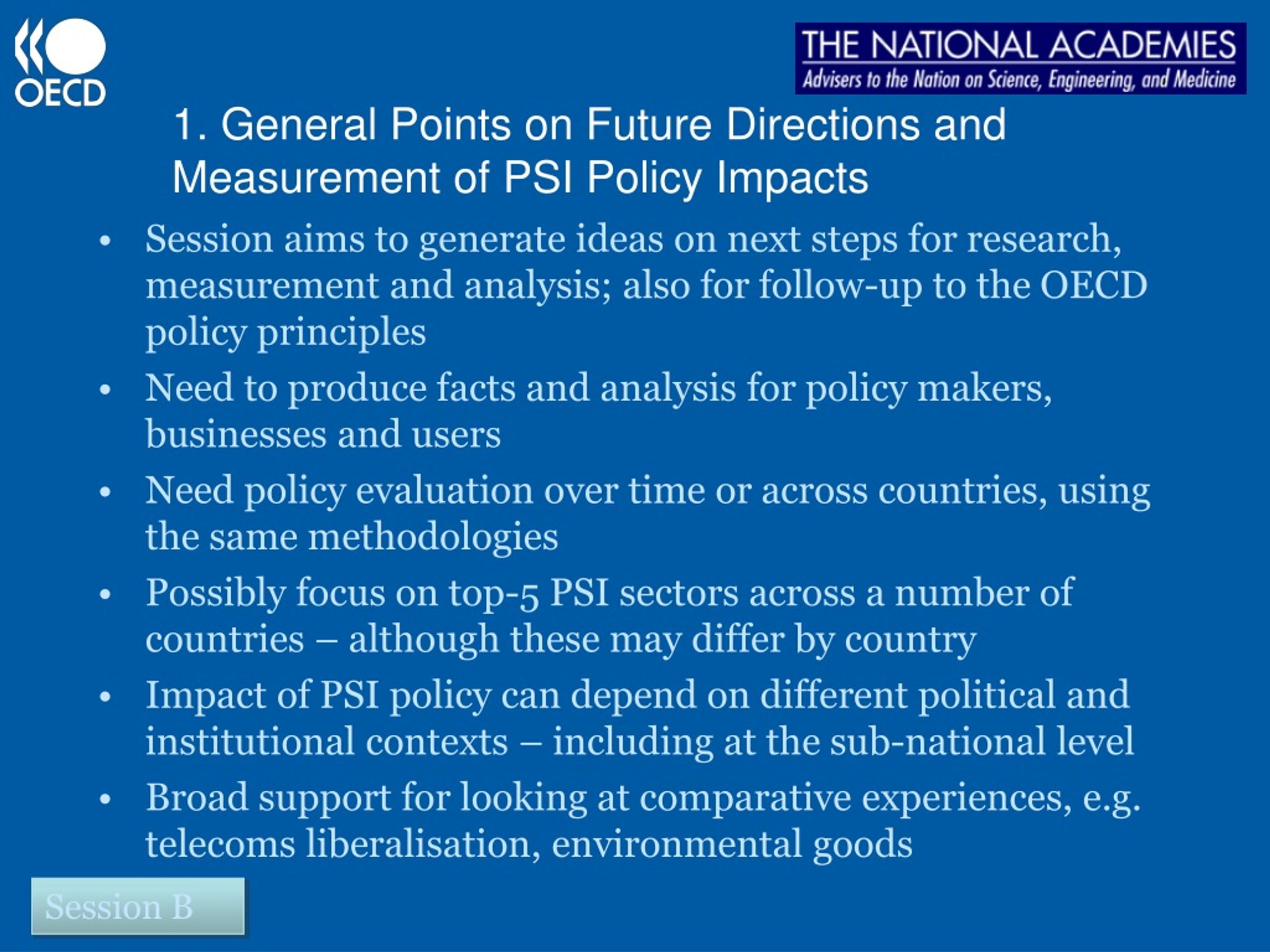 OECD

THE NATIONAL ACADEMIES
Advisers to the Nation on Science, Engineering, and Medicine

1. General Points on Future Directions and Measurement of PSI Policy Impacts

• Session aims to generate ideas on next steps for research, measurement and analysis; also for follow-up to the OECD policy principles
• Need to produce facts and analysis for policy makers, businesses and users
• Need policy evaluation over time or across countries, using the same methodologies
• Possibly focus on top-5 PSI sectors across a number of countries – although these may differ by country
• Impact of PSI policy can depend on different political and institutional contexts – including at the sub-national level
• Broad support for looking at comparative experiences, e.g. telecoms liberalisation, environmental goods

Session B